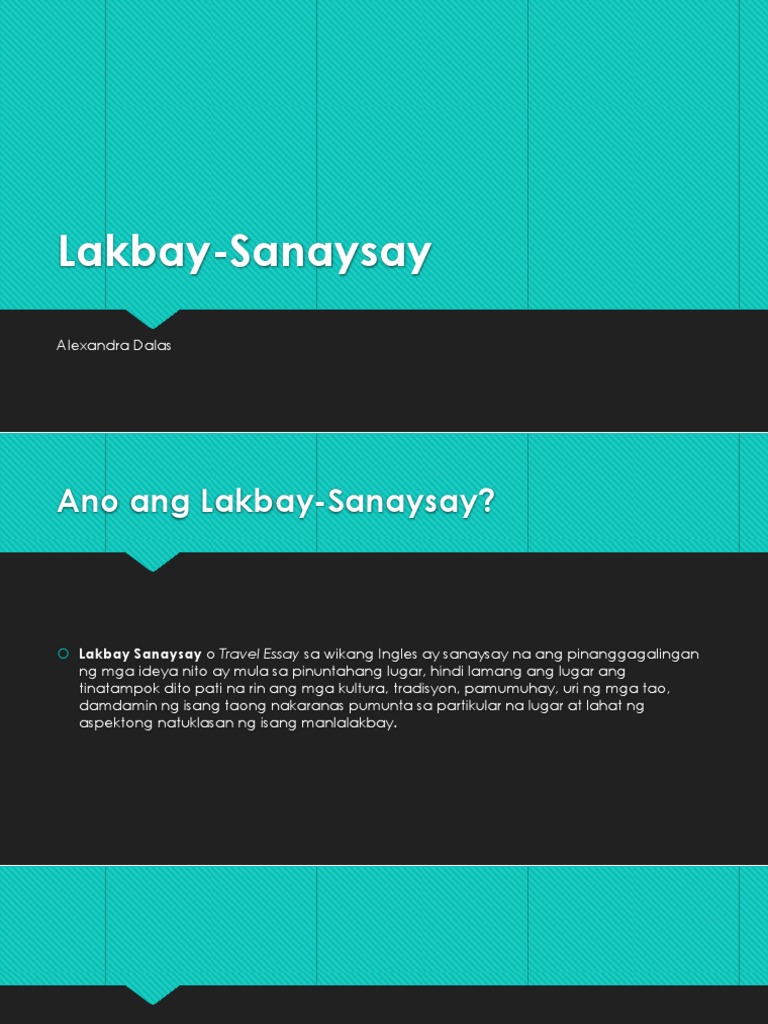 Lakbay-Sanaysay

Alexandra Dalas

Ano ang Lakbay-Sanaysay?

Lakbay Sanaysay o Travel Essay sa wikang Ingles ay sanaysay na ang pinanggagalingan ng mga ideya nito ay mula sa pinuntahang lugar, hindi lamang ang lugar ang tinatampok dito pati na rin ang mga kultura, tradisyon, pamumuhay, uri ng mga tao, damdamin ng isang taong nakaranas pumunta sa partikular na lugar at lahat ng aspektong natuklasan ng isang manlalakbay.